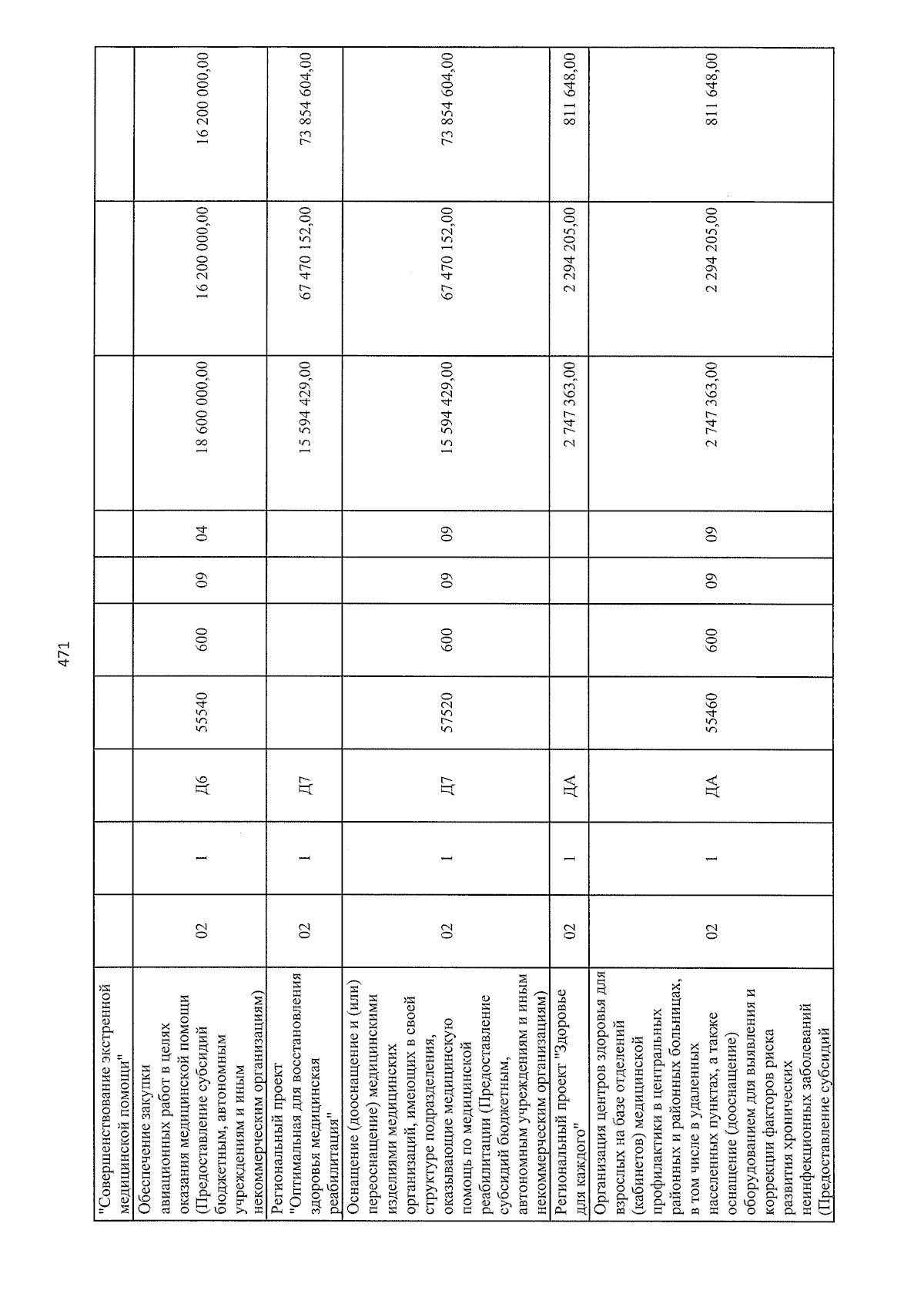 471

| "Совершенствование экстренной медицинской помощи" | | | | | | | | | | |
|---|---|---|---|---|---|---|---|---|---|---|
| Обеспечение закупки авиационных работ в целях оказания медицинской помощи (Предоставление субсидий бюджетным, автономным учреждениям и иным некоммерческим организациям) | 02 | 1 | Д6 | 55540 | 600 | 09 | 04 | 18 600 000,00 | 16 200 000,00 | 16 200 000,00 |
| Региональный проект "Оптимальная для восстановления здоровья медицинская реабилитация" | 02 | 1 | Д7 | | | | | 15 594 429,00 | 67 470 152,00 | 73 854 604,00 |
| Оснащение (дооснащение и (или) переоснащение) медицинскими изделиями медицинских организаций, имеющих в своей структуре подразделения, оказывающие медицинскую помощь по медицинской реабилитации (Предоставление субсидий бюджетным, автономным учреждениям и иным некоммерческим организациям) | 02 | 1 | Д7 | 57520 | 600 | 09 | 09 | 15 594 429,00 | 67 470 152,00 | 73 854 604,00 |
| Региональный проект "Здоровье для каждого" | 02 | 1 | ДА | | | | | 2 747 363,00 | 2 294 205,00 | 811 648,00 |
| Организация центров здоровья для взрослых на базе отделений (кабинетов) медицинской профилактики в центральных районных и районных больницах, в том числе в удаленных населенных пунктах, а также оснащение (дооснащение) оборудованием для выявления и коррекции факторов риска развития хронических неинфекционных заболеваний (Предоставление субсидий | 02 | 1 | ДА | 55460 | 600 | 09 | 09 | 2 747 363,00 | 2 294 205,00 | 811 648,00 |